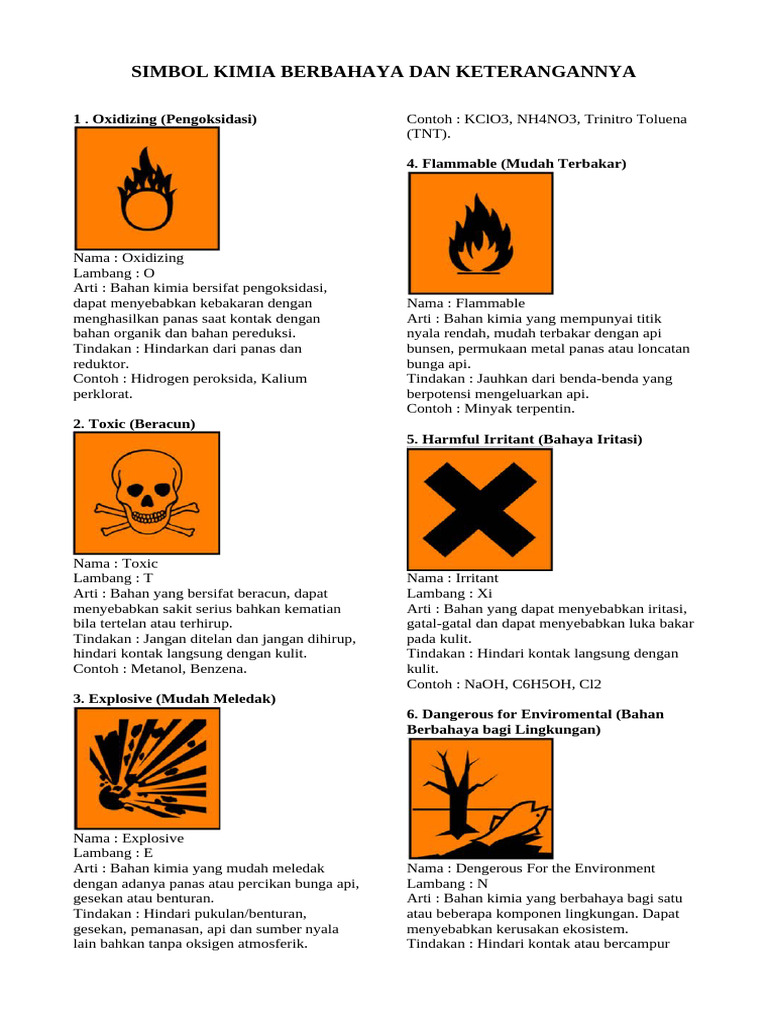 SIMBOL KIMIA BERBAHAYA DAN KETERANGANNYA

1 . Oxidizing (Pengoksidasi)

Nama : Oxidizing
Lambang : O
Arti : Bahan kimia bersifat pengoksidasi, dapat menyebabkan kebakaran dengan menghasilkan panas saat kontak dengan bahan organik dan bahan pereduksi.
Tindakan : Hindarkan dari panas dan reduktor.
Contoh : Hidrogen peroksida, Kalium perklorat.

2. Toxic (Beracun)

Nama : Toxic
Lambang : T
Arti : Bahan yang bersifat beracun, dapat menyebabkan sakit serius bahkan kematian bila tertelan atau terhirup.
Tindakan : Jangan ditelan dan jangan dihirup, hindari kontak langsung dengan kulit.
Contoh : Metanol, Benzena.

3. Explosive (Mudah Meledak)

Nama : Explosive
Lambang : E
Arti : Bahan kimia yang mudah meledak dengan adanya panas atau percikan bunga api, gesekan atau benturan.
Tindakan : Hindari pukulan/benturan, gesekan, pemanasan, api dan sumber nyala lain bahkan tanpa oksigen atmosferik.

Contoh : KClO3, NH4NO3, Trinitro Toluena (TNT).

4. Flammable (Mudah Terbakar)

Nama : Flammable
Arti : Bahan kimia yang mempunyai titik nyala rendah, mudah terbakar dengan api bunsen, permukaan metal panas atau loncatan bunga api.
Tindakan : Jauhkan dari benda-benda yang berpotensi mengeluarkan api.
Contoh : Minyak terpentin.

5. Harmful Irritant (Bahaya Iritasi)

Nama : Irritant
Lambang : Xi
Arti : Bahan yang dapat menyebabkan iritasi, gatal-gatal dan dapat menyebabkan luka bakar pada kulit.
Tindakan : Hindari kontak langsung dengan kulit.
Contoh : NaOH, C6H5OH, Cl2

6. Dangerous for Enviromental (Bahan Berbahaya bagi Lingkungan)

Nama : Dengerous For the Environment
Lambang : N
Arti : Bahan kimia yang berbahaya bagi satu atau beberapa komponen lingkungan. Dapat menyebabkan kerusakan ekosistem.
Tindakan : Hindari kontak atau bercampur